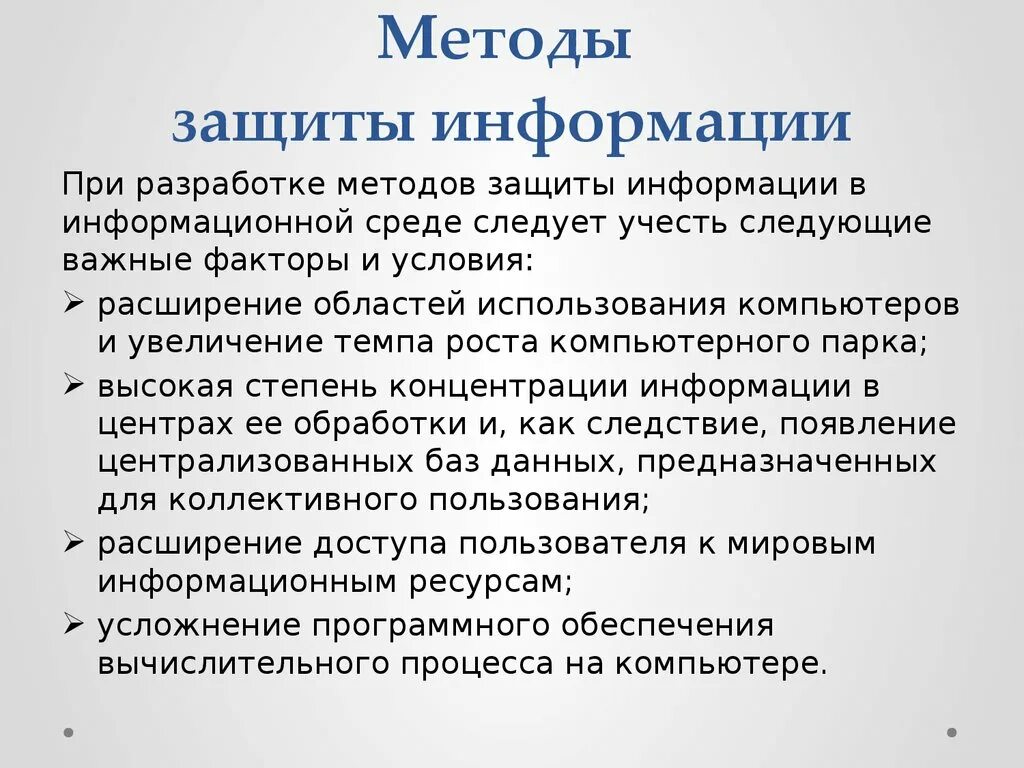 Методы
защиты информации

При разработке методов защиты информации в информационной среде следует учесть следующие важные факторы и условия:

➢ расширение областей использования компьютеров и увеличение темпа роста компьютерного парка;
➢ высокая степень концентрации информации в центрах ее обработки и, как следствие, появление централизованных баз данных, предназначенных для коллективного пользования;
➢ расширение доступа пользователя к мировым информационным ресурсам;
➢ усложнение программного обеспечения вычислительного процесса на компьютере.